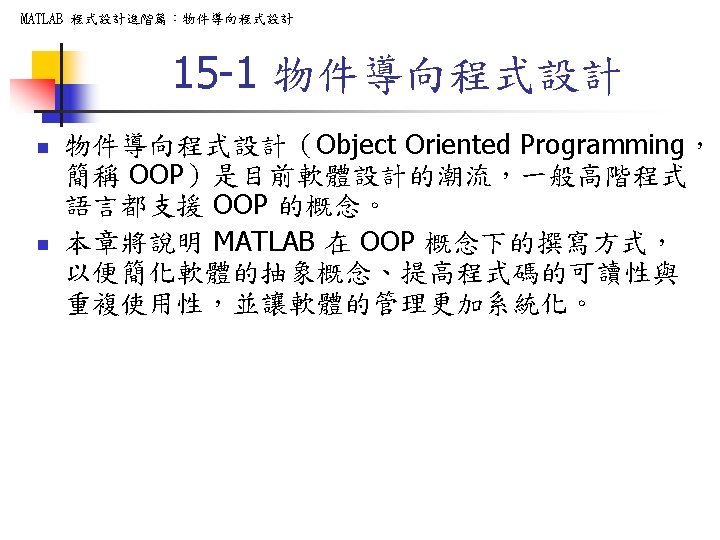 MATLAB 程式設計進階篇：物件導向程式設計

15-1 物件導向程式設計

物件導向程式設計（Object Oriented Programming，簡稱 OOP）是目前軟體設計的潮流，一般高階程式語言都支援 OOP 的概念。

本章將說明 MATLAB 在 OOP 概念下的撰寫方式，以便簡化軟體的抽象概念、提高程式碼的可讀性與重複使用性，並讓軟體的管理更加系統化。